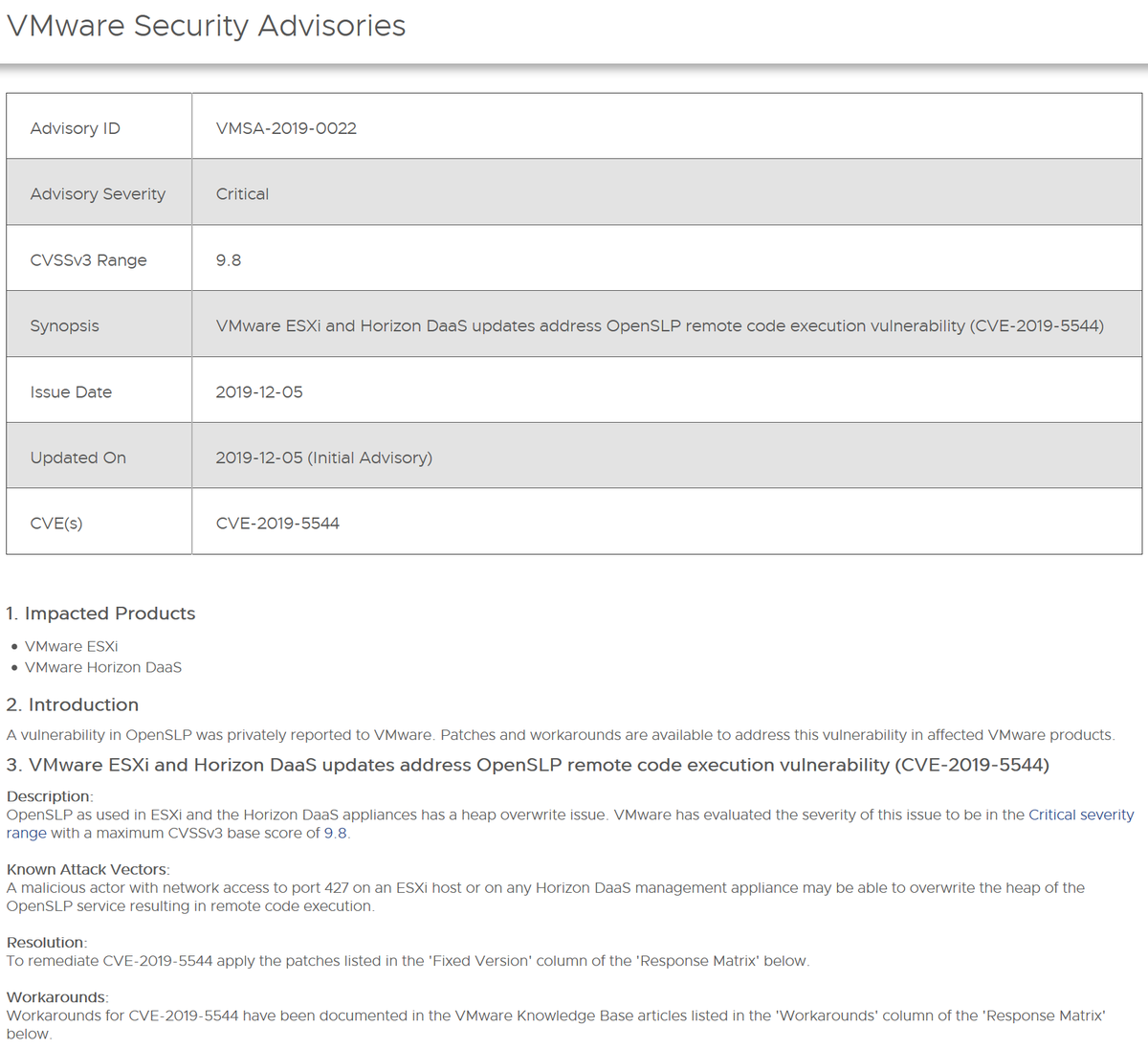 VMware Security Advisories

| Advisory ID | VMSA-2019-0022 |
|---|---|
| Advisory Severity | Critical |
| CVSSv3 Range | 9.8 |
| Synopsis | VMware ESXi and Horizon DaaS updates address OpenSLP remote code execution vulnerability (CVE-2019-5544) |
| Issue Date | 2019-12-05 |
| Updated On | 2019-12-05 (Initial Advisory) |
| CVE(s) | CVE-2019-5544 |

1. Impacted Products

• VMware ESXi
• VMware Horizon DaaS

2. Introduction

A vulnerability in OpenSLP was privately reported to VMware. Patches and workarounds are available to address this vulnerability in affected VMware products.

3. VMware ESXi and Horizon DaaS updates address OpenSLP remote code execution vulnerability (CVE-2019-5544)

Description:
OpenSLP as used in ESXi and the Horizon DaaS appliances has a heap overwrite issue. VMware has evaluated the severity of this issue to be in the Critical severity range with a maximum CVSSv3 base score of 9.8.

Known Attack Vectors:
A malicious actor with network access to port 427 on an ESXi host or on any Horizon DaaS management appliance may be able to overwrite the heap of the OpenSLP service resulting in remote code execution.

Resolution:
To remediate CVE-2019-5544 apply the patches listed in the 'Fixed Version' column of the 'Response Matrix' below.

Workarounds:
Workarounds for CVE-2019-5544 have been documented in the VMware Knowledge Base articles listed in the 'Workarounds' column of the 'Response Matrix' below.